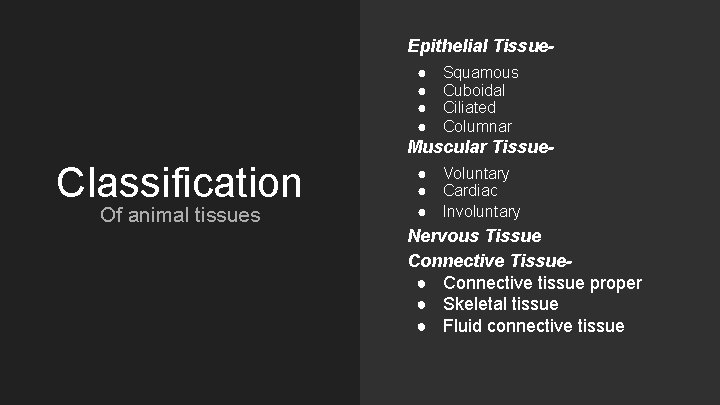 Classification
Of animal tissues

Epithelial Tissue-

• Squamous
• Cuboidal
• Ciliated
• Columnar

Muscular Tissue-

• Voluntary
• Cardiac
• Involuntary

Nervous Tissue

Connective Tissue-

• Connective tissue proper
• Skeletal tissue
• Fluid connective tissue